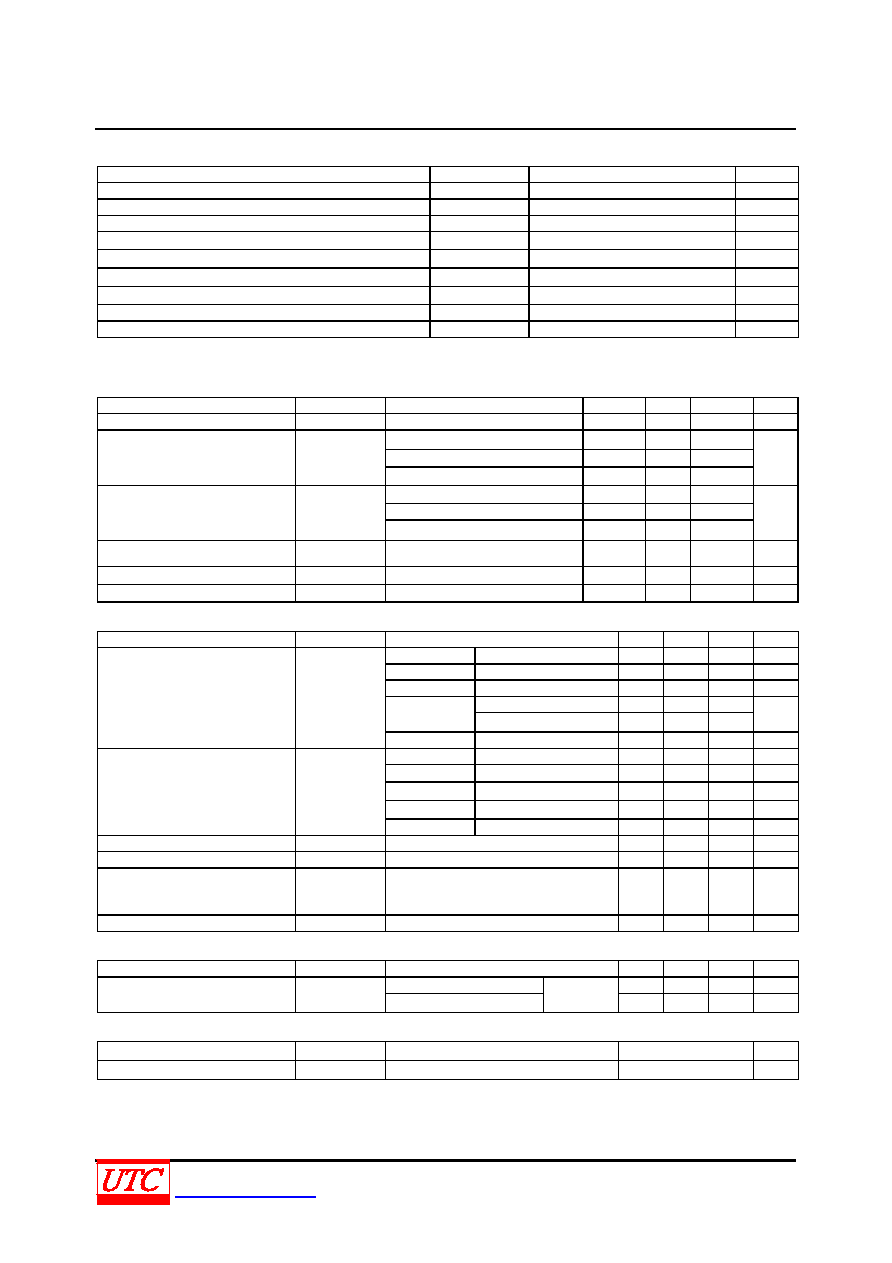 UTC